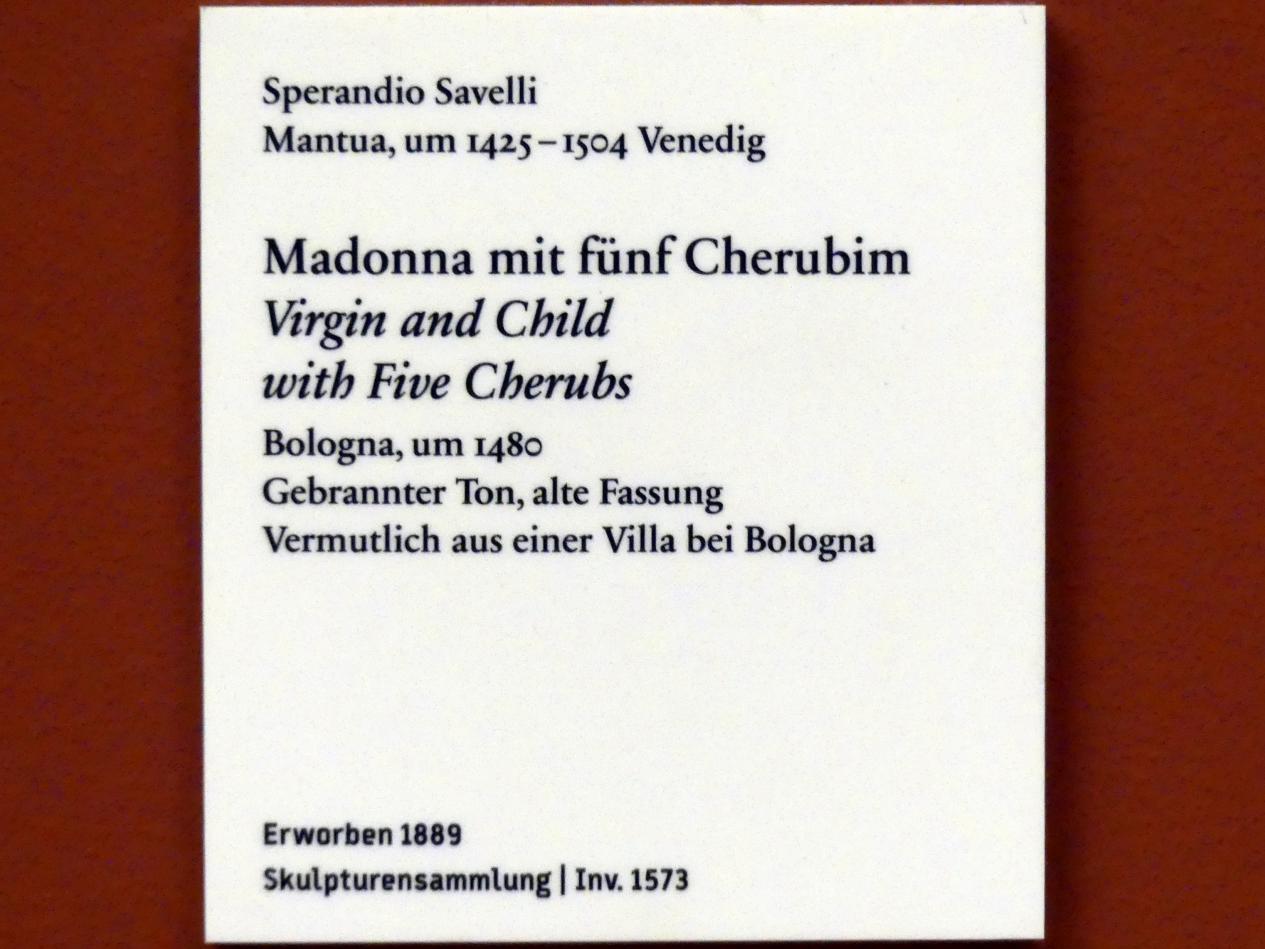 Sperandio Savelli
Mantua, um 1425 – 1504 Venedig

Madonna mit fünf Cherubim
Virgin and Child
with Five Cherubs
Bologna, um 1480
Gebrannter Ton, alte Fassung
Vermutlich aus einer Villa bei Bologna

Erworben 1889
Skulpturensammlung | Inv. 1573